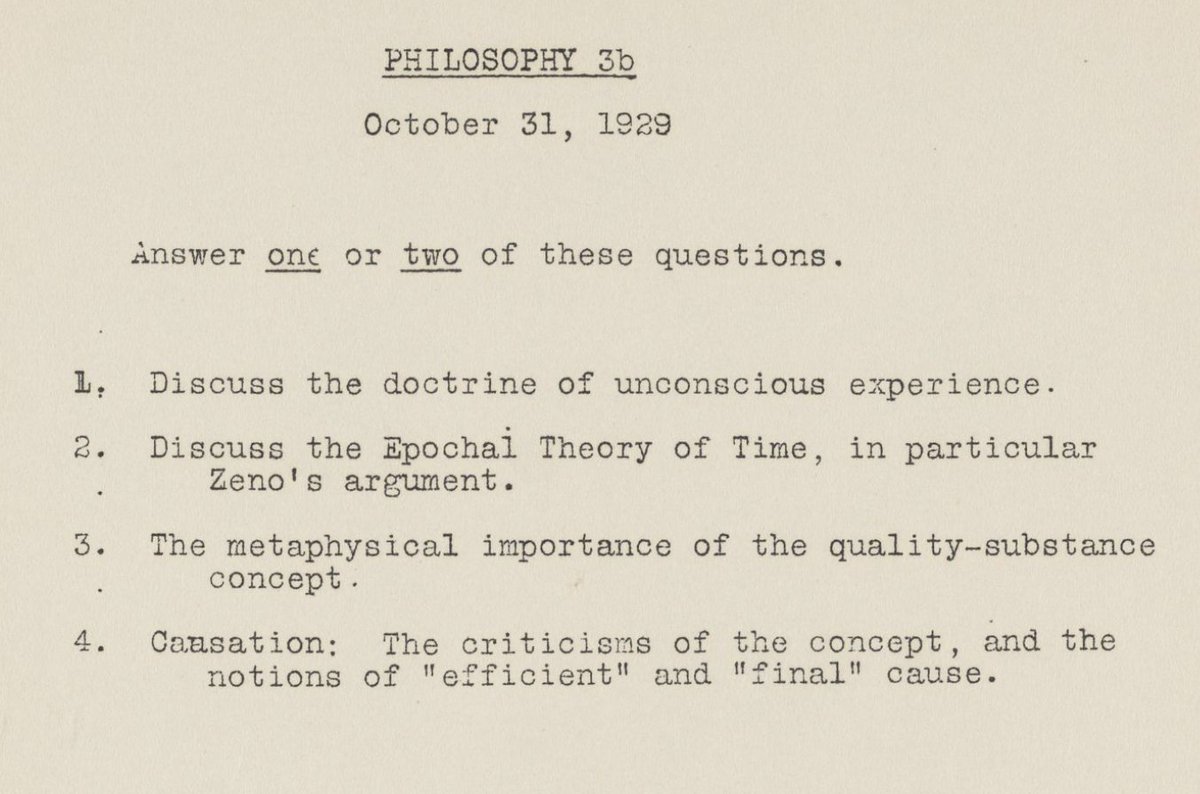 PHILOSOPHY 3b

October 31, 1929

Answer one or two of these questions.

1. Discuss the doctrine of unconscious experience.

2. Discuss the Epochal Theory of Time, in particular Zeno's argument.

3. The metaphysical importance of the quality-substance concept.

4. Causation: The criticisms of the concept, and the notions of "efficient" and "final" cause.